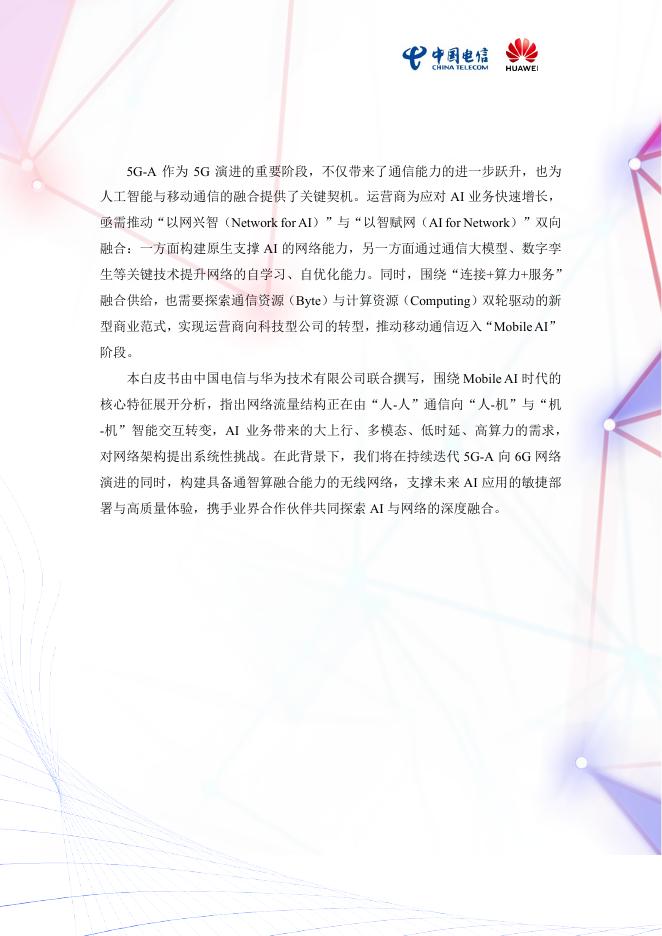 中国电信
CHINA TELECOM
HUAWEI

5G-A作为5G演进的重要阶段，不仅带来了通信能力的进一步跃升，也为人工智能与移动通信的融合提供了关键契机。运营商为应对AI业务快速增长，亟需推动“以网兴智（Network for AI）”与“以智赋网（AI for Network）”双向融合：一方面构建原生支撑AI的网络能力，另一方面通过通信大模型、数字孪生等关键技术提升网络的自学习、自优化能力。同时，围绕“连接+算力+服务”融合供给，也需要探索通信资源（Byte）与计算资源（Computing）双轮驱动的新型商业范式，实现运营商向科技型公司的转型，推动移动通信迈入“Mobile AI”阶段。

本白皮书由中国电信与华为技术有限公司联合撰写，围绕Mobile AI时代的核心特征展开分析，指出网络流量结构正在由“人-人”通信向“人-机”与“机-机”智能交互转变，AI业务带来的大上行、多模态、低时延、高算力的需求，对网络架构提出系统性挑战。在此背景下，我们将在持续迭代5G-A向6G网络演进的同时，构建具备通智算融合能力的无线网络，支撑未来AI应用的敏捷部署与高质量体验，携手业界合作伙伴共同探索AI与网络的深度融合。